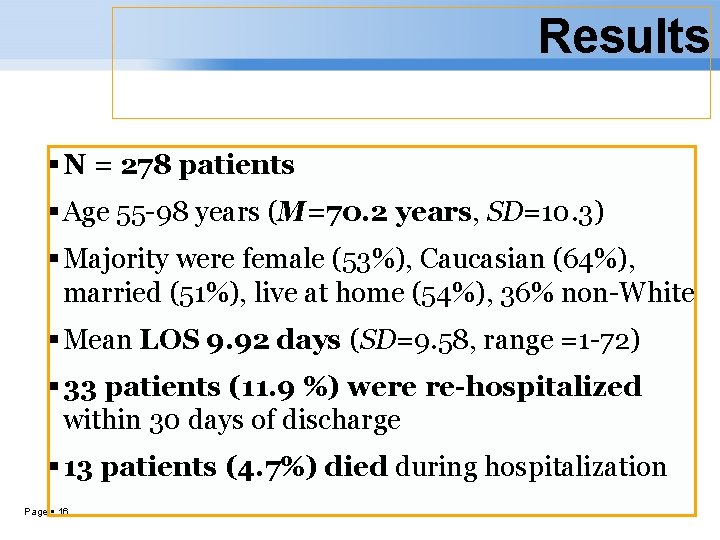 Results

▪ N = 278 patients

▪ Age 55-98 years (M=70.2 years, SD=10.3)

▪ Majority were female (53%), Caucasian (64%), married (51%), live at home (54%), 36% non-White

▪ Mean LOS 9.92 days (SD=9.58, range =1-72)

▪ 33 patients (11.9 %) were re-hospitalized within 30 days of discharge

▪ 13 patients (4.7%) died during hospitalization

Page ▪ 16